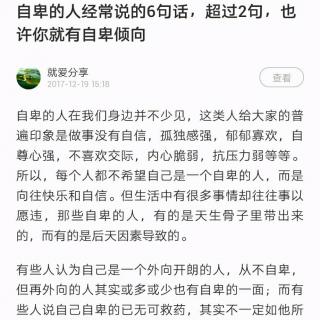 自卑的人经常说的6句话，超过2句，也许你就有自卑倾向

就爱分享
2017-12-19 15:18

查看

自卑的人在我们身边并不少见，这类人给大家的普遍印象是做事没有自信，孤独感强，郁郁寡欢，自尊心强，不喜欢交际，内心脆弱，抗压力弱等等。所以，每个人都不希望自己是一个自卑的人，而是向往快乐和自信。但生活中有很多事情却往往事以愿违，那些自卑的人，有的是天生骨子里带出来的，而有的是后天因素导致的。

有些人认为自己是一个外向开朗的人，从不自卑，但再外向的人其实或多或少也有自卑的一面；而有些人说自己自卑的已无可救药，其实不一定如他所